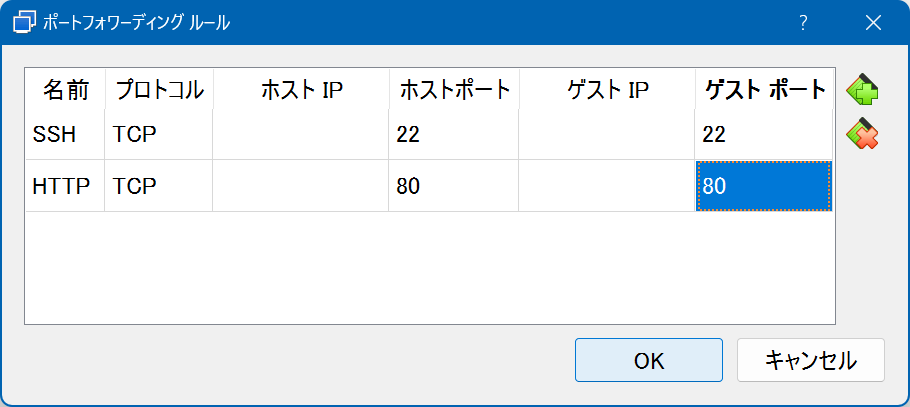 ポートフォワーディング ルール

?

| 名前 | プロトコル | ホスト IP | ホストポート | ゲスト IP | ゲスト ポート |
|---|---|---|---|---|---|
| SSH | TCP | | 22 | | 22 |
| HTTP | TCP | | 80 | | 80 |

OK

キャンセル